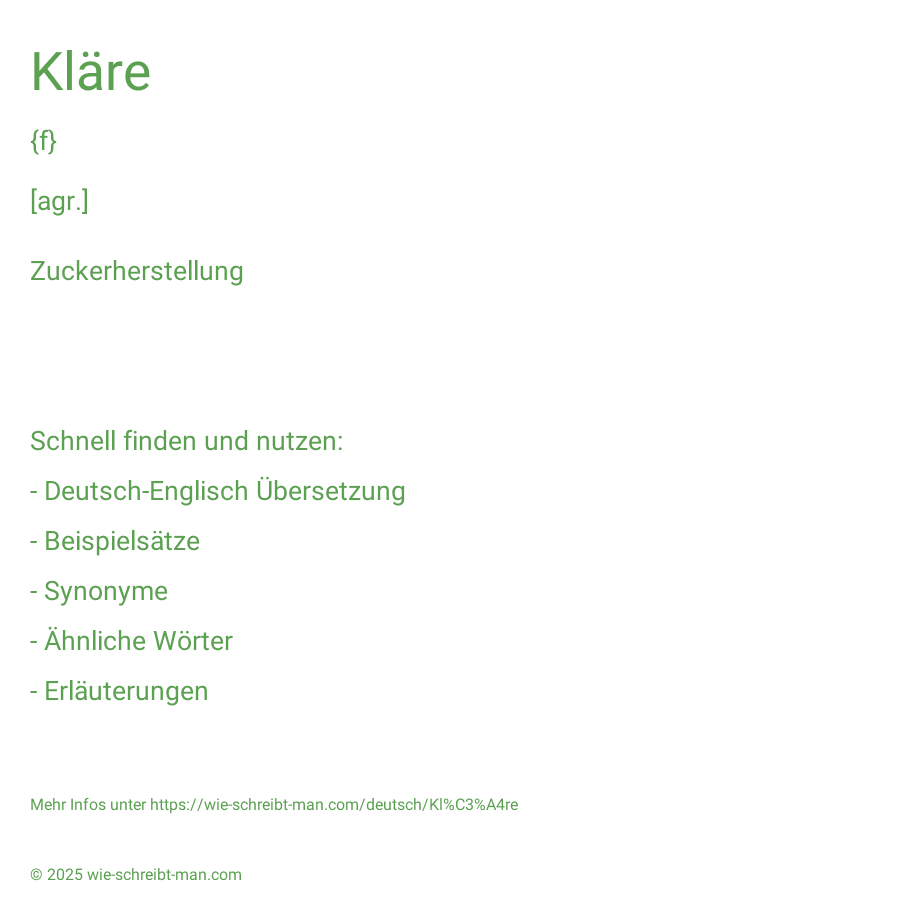 Kläre

{f}

[agr.]

Zuckerherstellung

Schnell finden und nutzen:

- Deutsch-Englisch Übersetzung

- Beispielsätze

- Synonyme

- Ähnliche Wörter

- Erläuterungen

Mehr Infos unter https://wie-schreibt-man.com/deutsch/Kl%C3%A4re

© 2025 wie-schreibt-man.com